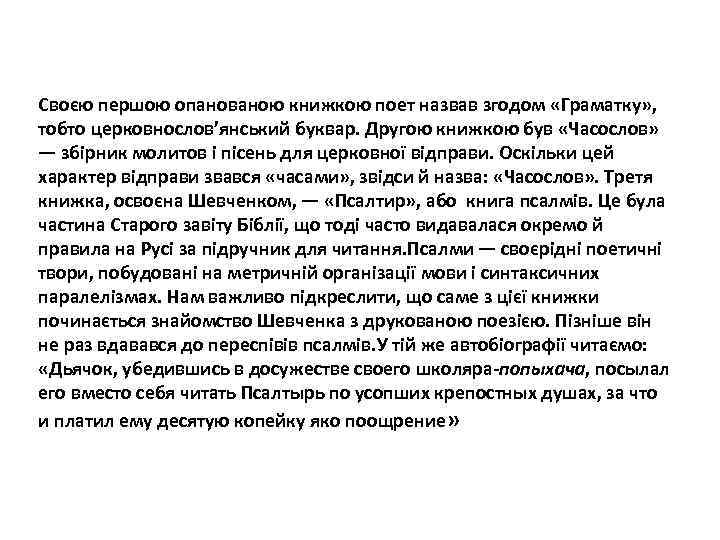 Своєю першою опанованою книжкою поет назвав згодом «Граматку», тобто церковнослов'янський буквар. Другою книжкою був «Часослов» — збірник молитов і пісень для церковної відправи. Оскільки цей характер відправи звався «часами», звідси й назва: «Часослов». Третя книжка, освоєна Шевченком, — «Псалтир», або книга псалмів. Це була частина Старого завіту Біблії, що тоді часто видавалася окремо й правила на Русі за підручник для читання.Псалми — своєрідні поетичні твори, побудовані на метричній організації мови і синтаксичних паралелізмах. Нам важливо підкреслити, що саме з цієї книжки починається знайомство Шевченка з друкованою поезією. Пізніше він не раз вдавався до переспівів псалмів.У тій же автобіографії читаємо: «Дьячок, убедившись в досужестве своего школяра-попыхача, посылал его вместо себя читать Псалтырь по усопших крепостных душах, за что и платил ему десятую копейку яко поощрение»